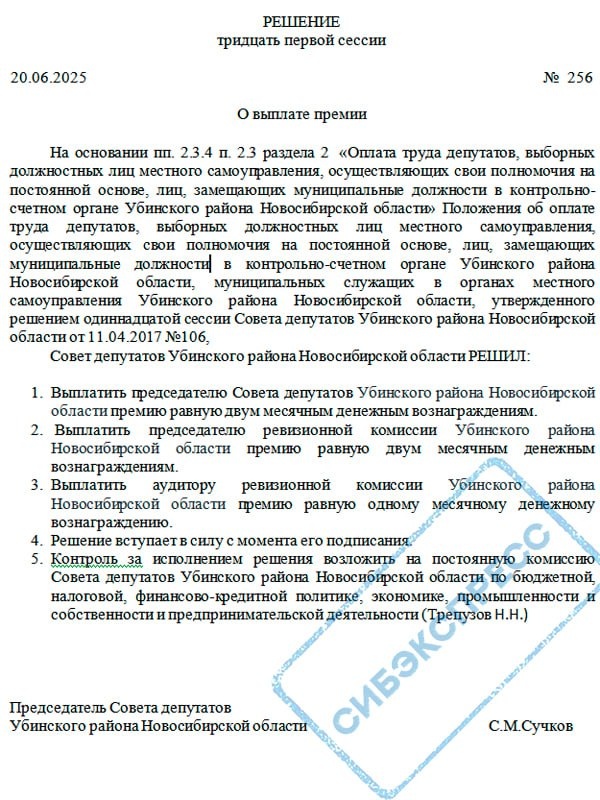 РЕШЕНИЕ
тридцать первой сессии

20.06.2025 № 256

О выплате премии

На основании пп. 2.3.4 п. 2.3 раздела 2 «Оплата труда депутатов, выборных должностных лиц местного самоуправления, осуществляющих свои полномочия на постоянной основе, лиц, замещающих муниципальные должности в контрольно-счетном органе Убинского района Новосибирской области» Положения об оплате труда депутатов, выборных должностных лиц местного самоуправления, осуществляющих свои полномочия на постоянной основе, лиц, замещающих муниципальные должности в контрольно-счетном органе Убинского района Новосибирской области, муниципальных служащих в органах местного самоуправления Убинского района Новосибирской области, утвержденного решением одиннадцатой сессии Совета депутатов Убинского района Новосибирской области от 11.04.2017 №106,

Совет депутатов Убинского района Новосибирской области РЕШИЛ:

1. Выплатить председателю Совета депутатов Убинского района Новосибирской области премию равную двум месячным денежным вознаграждениям.
2. Выплатить председателю ревизионной комиссии Убинского района Новосибирской области премию равную двум месячным денежным вознаграждениям.
3. Выплатить аудитору ревизионной комиссии Убинского района Новосибирской области премию равную одному месячному денежному вознаграждению.
4. Решение вступает в силу с момента его подписания.
5. Контроль за исполнением решения возложить на постоянную комиссию Совета депутатов Убинского района Новосибирской области по бюджетной, налоговой, финансово-кредитной политике, экономике, промышленности и собственности и предпринимательской деятельности (Трепузов Н.Н.)

СИБЭКСПРЕСС

Председатель Совета депутатов
Убинского района Новосибирской области С.М.Сучков